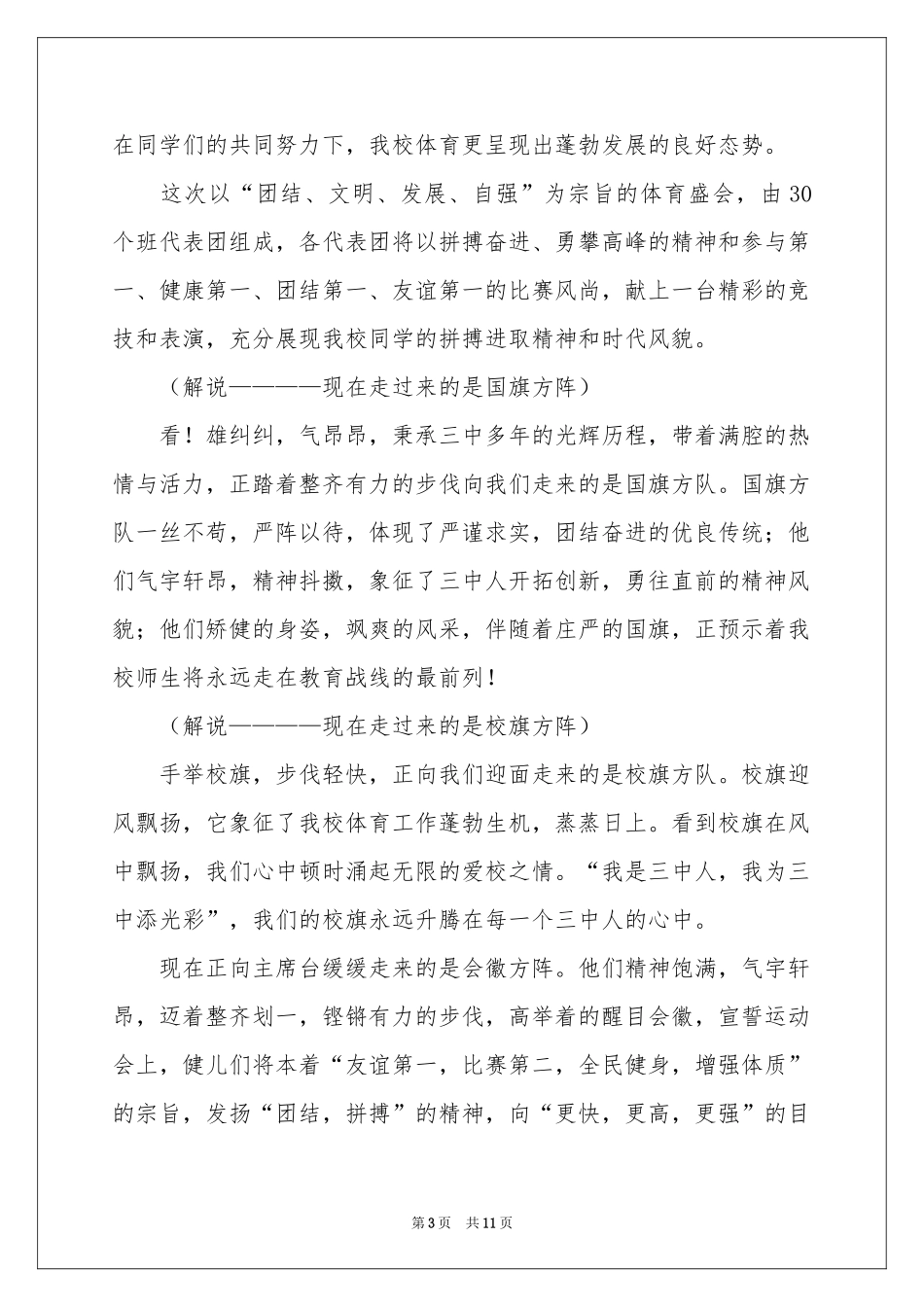 在同学们的共同努力下，我校体育更呈现出蓬勃发展的良好态势。

这次以“团结、文明、发展、自强”为宗旨的体育盛会，由30个班代表团组成，各代表团将以拼搏奋进、勇攀高峰的精神和参与第一、健康第一、团结第一、友谊第一的比赛风尚，献上一台精彩的竞技和表演，充分展现我校同学的拼搏进取精神和时代风貌。

（解说————现在走过来的是国旗方阵）

看！雄纠纠，气昂昂，秉承三中多年的光辉历程，带着满腔的热情与活力，正踏着整齐有力的步伐向我们走来的是国旗方队。国旗方队一丝不苟，严阵以待，体现了严谨求实，团结奋进的优良传统；他们气宇轩昂，精神抖擞，象征了三中人开拓创新，勇往直前的精神风貌；他们矫健的身姿，飒爽的风采，伴随着庄严的国旗，正预示着我校师生将永远走在教育战线的最前列！

（解说————现在走过来的是校旗方阵）

手举校旗，步伐轻快，正向我们迎面走来的是校旗方队。校旗迎风飘扬，它象征了我校体育工作蓬勃生机，蒸蒸日上。看到校旗在风中飘扬，我们心中顿时涌起无限的爱校之情。“我是三中人，我为三中添光彩”，我们的校旗永远升腾在每一个三中人的心中。

现在正向主席台缓缓走来的是会徽方阵。他们精神饱满，气宇轩昂，迈着整齐划一，铿锵有力的步伐，高举着的醒目会徽，宣誓运动会上，健儿们将本着“友谊第一，比赛第二，全民健身，增强体质”的宗旨，发扬“团结，拼搏”的精神，向“更快，更高，更强”的目

第3页 共11页